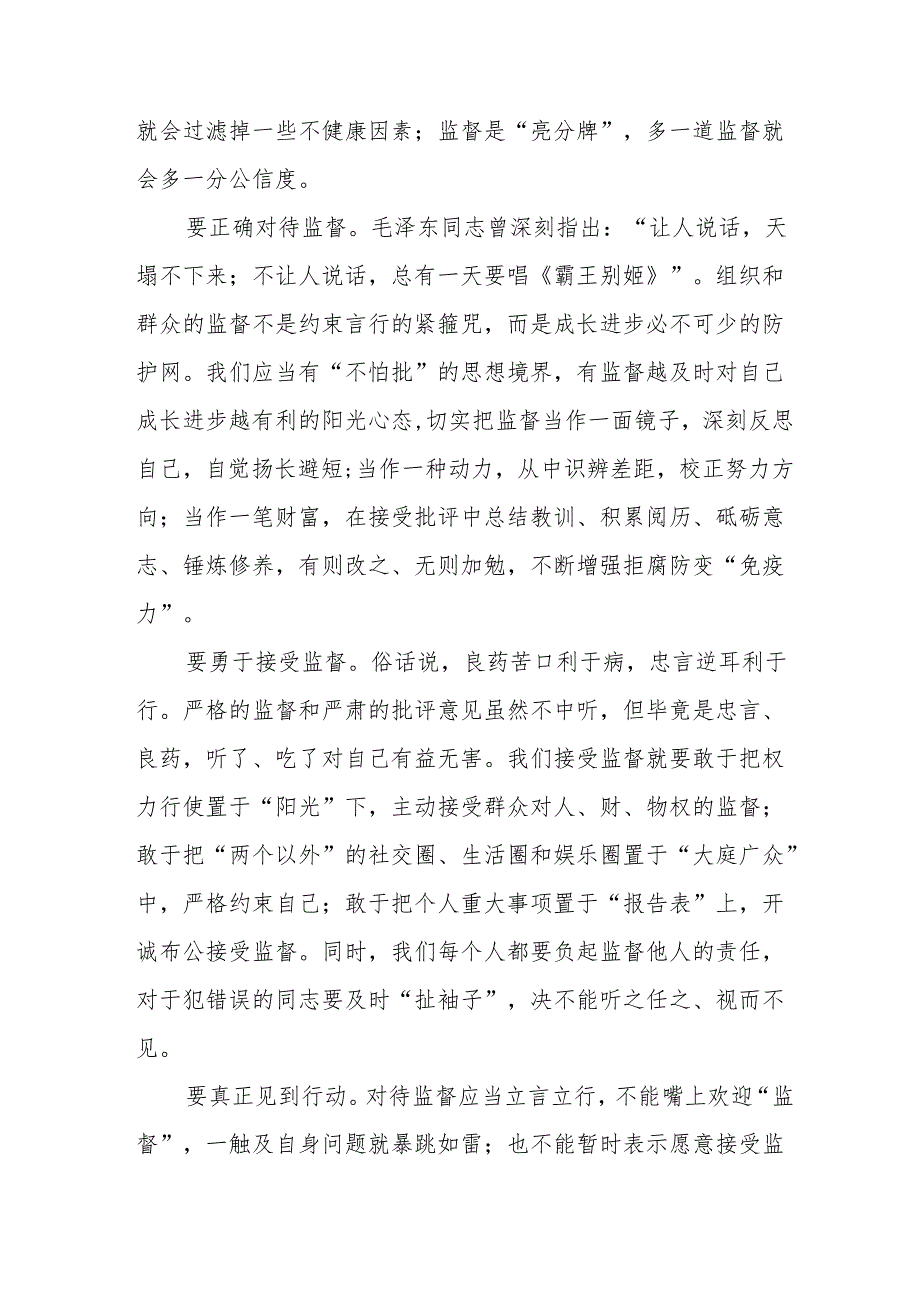 就会过滤掉一些不健康因素；监督是“亮分牌”，多一道监督就会多一分公信度。

要正确对待监督。毛泽东同志曾深刻指出：“让人说话，天塌不下来；不让人说话，总有一天要唱《霸王别姬》”。组织和群众的监督不是约束言行的紧箍咒，而是成长进步必不可少的防护网。我们应当有“不怕批”的思想境界，有监督越及时对自己成长进步越有利的阳光心态，切实把监督当作一面镜子，深刻反思自己，自觉扬长避短；当作一种动力，从中识辨差距，校正努力方向；当作一笔财富，在接受批评中总结教训、积累阅历、砥砺意志、锤炼修养，有则改之、无则加勉，不断增强拒腐防变“免疫力”。

要勇于接受监督。俗话说，良药苦口利于病，忠言逆耳利于行。严格的监督和严肃的批评意见虽然不中听，但毕竟是忠言、良药，听了、吃了对自己有益无害。我们接受监督就要敢于把权力行使置于“阳光”下，主动接受群众对人、财、物权的监督；敢于把“两个以外”的社交圈、生活圈和娱乐圈置于“大庭广众”中，严格约束自己；敢于把个人重大事项置于“报告表”上，开诚布公接受监督。同时，我们每个人都要负起监督他人的责任，对于犯错误的同志要及时“扯袖子”，决不能听之任之、视而不见。

要真正见到行动。对待监督应当立言立行，不能嘴上欢迎“监督”，一触及自身问题就暴跳如雷；也不能暂时表示愿意接受监